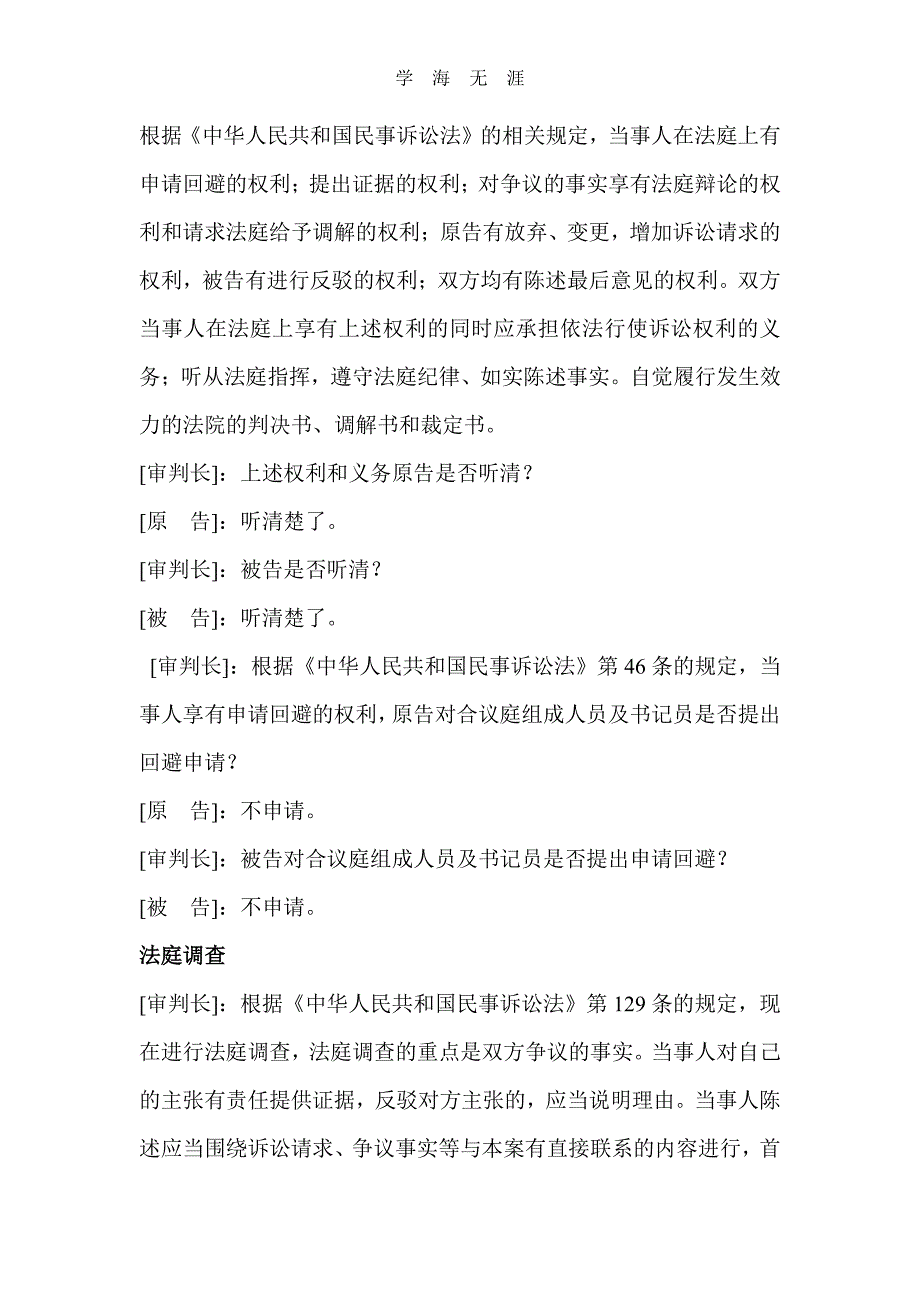 学 海 无 涯

根据《中华人民共和国民事诉讼法》的相关规定，当事人在法庭上有申请回避的权利；提出证据的权利；对争议的事实享有法庭辩论的权利和请求法庭给予调解的权利；原告有放弃、变更，增加诉讼请求的权利，被告有进行反驳的权利；双方均有陈述最后意见的权利。双方当事人在法庭上享有上述权利的同时应承担依法行使诉讼权利的义务；听从法庭指挥，遵守法庭纪律、如实陈述事实。自觉履行发生效力的法院的判决书、调解书和裁定书。

[审判长]：上述权利和义务原告是否听清？

[原　告]：听清楚了。

[审判长]：被告是否听清？

[被　告]：听清楚了。

[审判长]：根据《中华人民共和国民事诉讼法》第 46 条的规定，当事人享有申请回避的权利，原告对合议庭组成人员及书记员是否提出回避申请？

[原　告]：不申请。

[审判长]：被告对合议庭组成人员及书记员是否提出申请回避？

[被　告]：不申请。

法庭调查

[审判长]：根据《中华人民共和国民事诉讼法》第 129 条的规定，现在进行法庭调查，法庭调查的重点是双方争议的事实。当事人对自己的主张有责任提供证据，反驳对方主张的，应当说明理由。当事人陈述应当围绕诉讼请求、争议事实等与本案有直接联系的内容进行，首